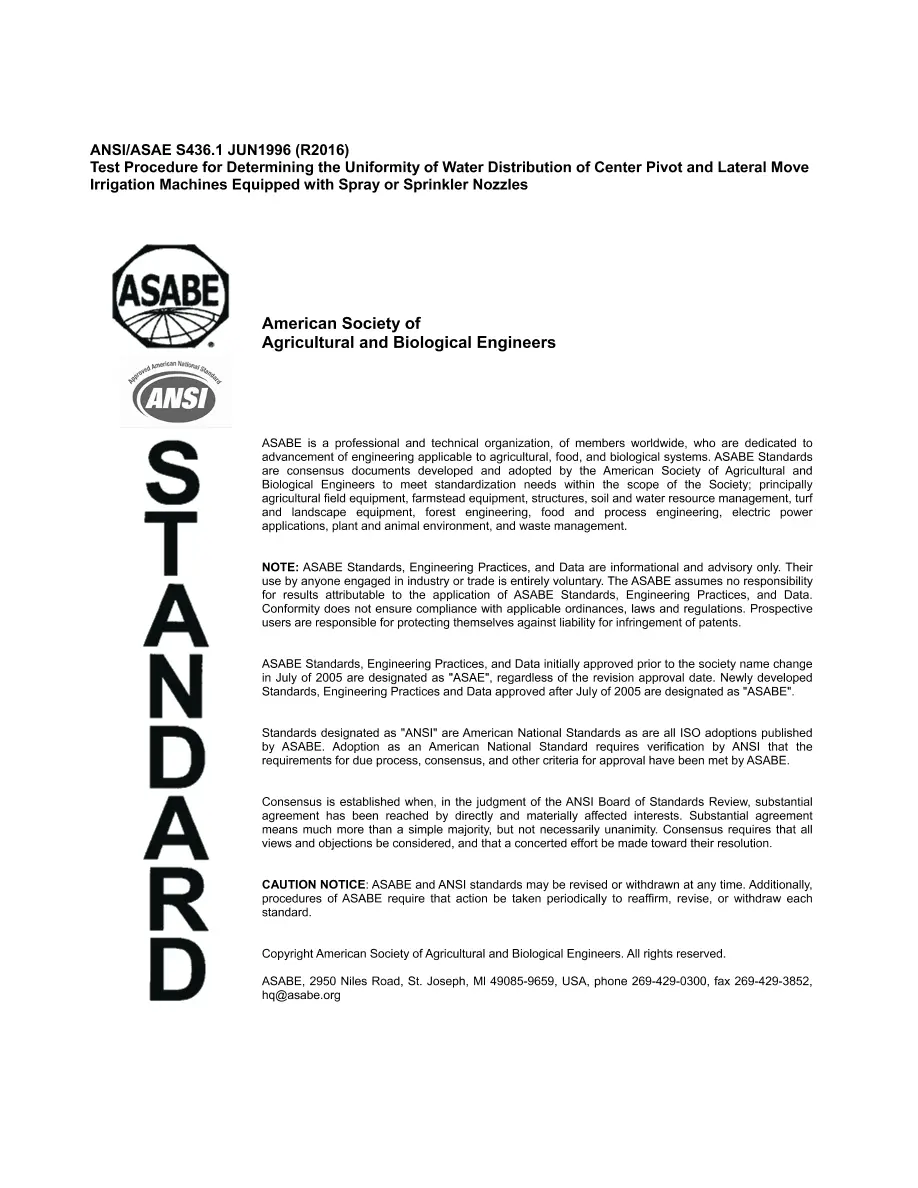 ANSI/ASAE S436.1 JUN1996 (R2016)
Test Procedure for Determining the Uniformity of Water Distribution of Center Pivot and Lateral Move Irrigation Machines Equipped with Spray or Sprinkler Nozzles

ASABE

Approved American National Standard
ANSI

STANDARD

American Society of
Agricultural and Biological Engineers

ASABE is a professional and technical organization, of members worldwide, who are dedicated to advancement of engineering applicable to agricultural, food, and biological systems. ASABE Standards are consensus documents developed and adopted by the American Society of Agricultural and Biological Engineers to meet standardization needs within the scope of the Society; principally agricultural field equipment, farmstead equipment, structures, soil and water resource management, turf and landscape equipment, forest engineering, food and process engineering, electric power applications, plant and animal environment, and waste management.

NOTE: ASABE Standards, Engineering Practices, and Data are informational and advisory only. Their use by anyone engaged in industry or trade is entirely voluntary. The ASABE assumes no responsibility for results attributable to the application of ASABE Standards, Engineering Practices, and Data. Conformity does not ensure compliance with applicable ordinances, laws and regulations. Prospective users are responsible for protecting themselves against liability for infringement of patents.

ASABE Standards, Engineering Practices, and Data initially approved prior to the society name change in July of 2005 are designated as "ASAE", regardless of the revision approval date. Newly developed Standards, Engineering Practices and Data approved after July of 2005 are designated as "ASABE".

Standards designated as "ANSI" are American National Standards as are all ISO adoptions published by ASABE. Adoption as an American National Standard requires verification by ANSI that the requirements for due process, consensus, and other criteria for approval have been met by ASABE.

Consensus is established when, in the judgment of the ANSI Board of Standards Review, substantial agreement has been reached by directly and materially affected interests. Substantial agreement means much more than a simple majority, but not necessarily unanimity. Consensus requires that all views and objections be considered, and that a concerted effort be made toward their resolution.

CAUTION NOTICE: ASABE and ANSI standards may be revised or withdrawn at any time. Additionally, procedures of ASABE require that action be taken periodically to reaffirm, revise, or withdraw each standard.

Copyright American Society of Agricultural and Biological Engineers. All rights reserved.

ASABE, 2950 Niles Road, St. Joseph, MI 49085-9659, USA, phone 269-429-0300, fax 269-429-3852, hq@asabe.org